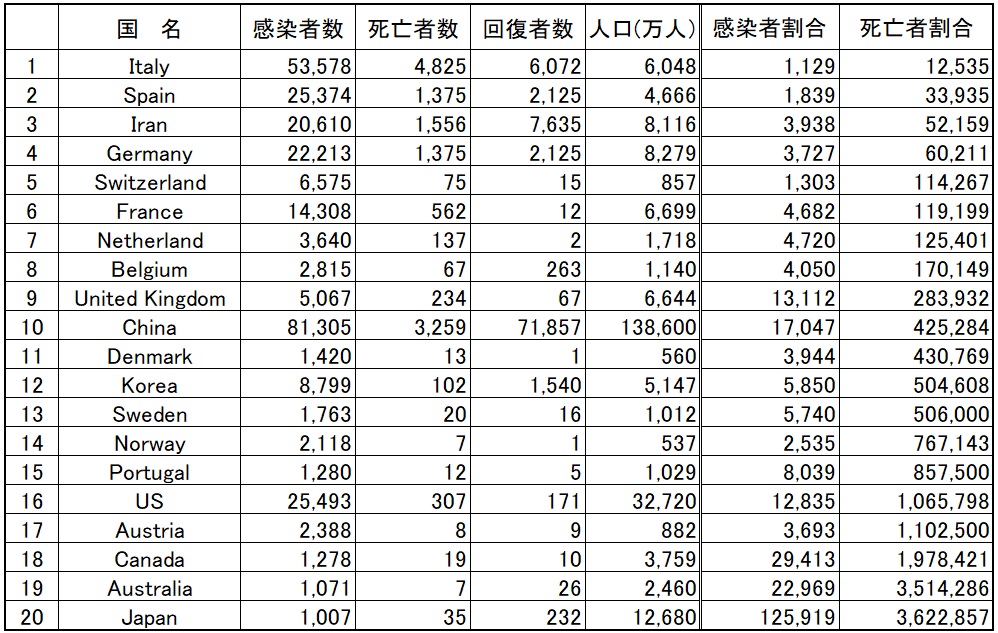 | | 国　名 | 感染者数 | 死亡者数 | 回復者数 | 人口(万人) | 感染者割合 | 死亡者割合 |
|---|---|---|---|---|---|---|---|
| 1 | Italy | 53,578 | 4,825 | 6,072 | 6,048 | 1,129 | 12,535 |
| 2 | Spain | 25,374 | 1,375 | 2,125 | 4,666 | 1,839 | 33,935 |
| 3 | Iran | 20,610 | 1,556 | 7,635 | 8,116 | 3,938 | 52,159 |
| 4 | Germany | 22,213 | 1,375 | 2,125 | 8,279 | 3,727 | 60,211 |
| 5 | Switzerland | 6,575 | 75 | 15 | 857 | 1,303 | 114,267 |
| 6 | France | 14,308 | 562 | 12 | 6,699 | 4,682 | 119,199 |
| 7 | Netherland | 3,640 | 137 | 2 | 1,718 | 4,720 | 125,401 |
| 8 | Belgium | 2,815 | 67 | 263 | 1,140 | 4,050 | 170,149 |
| 9 | United Kingdom | 5,067 | 234 | 67 | 6,644 | 13,112 | 283,932 |
| 10 | China | 81,305 | 3,259 | 71,857 | 138,600 | 17,047 | 425,284 |
| 11 | Denmark | 1,420 | 13 | 1 | 560 | 3,944 | 430,769 |
| 12 | Korea | 8,799 | 102 | 1,540 | 5,147 | 5,850 | 504,608 |
| 13 | Sweden | 1,763 | 20 | 16 | 1,012 | 5,740 | 506,000 |
| 14 | Norway | 2,118 | 7 | 1 | 537 | 2,535 | 767,143 |
| 15 | Portugal | 1,280 | 12 | 5 | 1,029 | 8,039 | 857,500 |
| 16 | US | 25,493 | 307 | 171 | 32,720 | 12,835 | 1,065,798 |
| 17 | Austria | 2,388 | 8 | 9 | 882 | 3,693 | 1,102,500 |
| 18 | Canada | 1,278 | 19 | 10 | 3,759 | 29,413 | 1,978,421 |
| 19 | Australia | 1,071 | 7 | 26 | 2,460 | 22,969 | 3,514,286 |
| 20 | Japan | 1,007 | 35 | 232 | 12,680 | 125,919 | 3,622,857 |